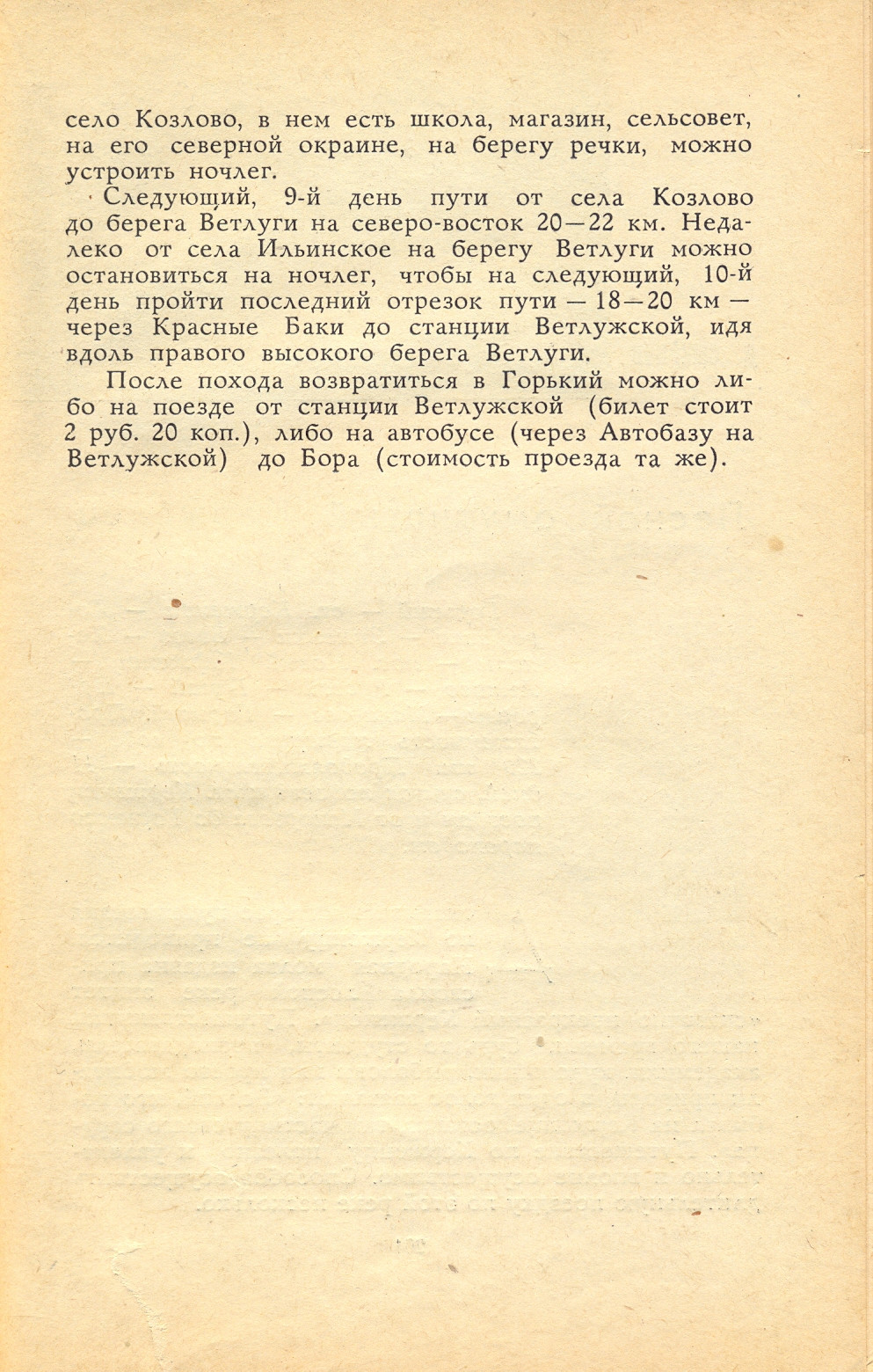 село Козлово, в нем есть школа, магазин, сельсовет, на его северной окраине, на берегу речки, можно устроить ночлег.

Следующий, 9-й день пути от села Козлово до берега Ветлуги на северо-восток 20—22 км. Недалеко от села Ильинское на берегу Ветлуги можно остановиться на ночлег, чтобы на следующий, 10-й день пройти последний отрезок пути — 18—20 км — через Красные Баки до станции Ветлужской, идя вдоль правого высокого берега Ветлуги.

После похода возвратиться в Горький можно либо на поезде от станции Ветлужской (билет стоит 2 руб. 20 коп.), либо на автобусе (через Автобазу на Ветлужской) до Бора (стоимость проезда та же).